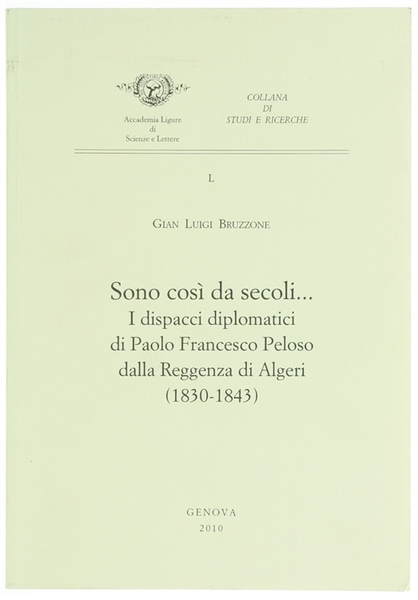 Accademia Ligure
di
Scienze e Lettere

COLLANA
DI
STUDI E RICERCHE

L

GIAN LUIGI BRUZZONE

Sono così da secoli...
I dispacci diplomatici
di Paolo Francesco Peloso
dalla Reggenza di Algeri
(1830-1843)

GENOVA
2010